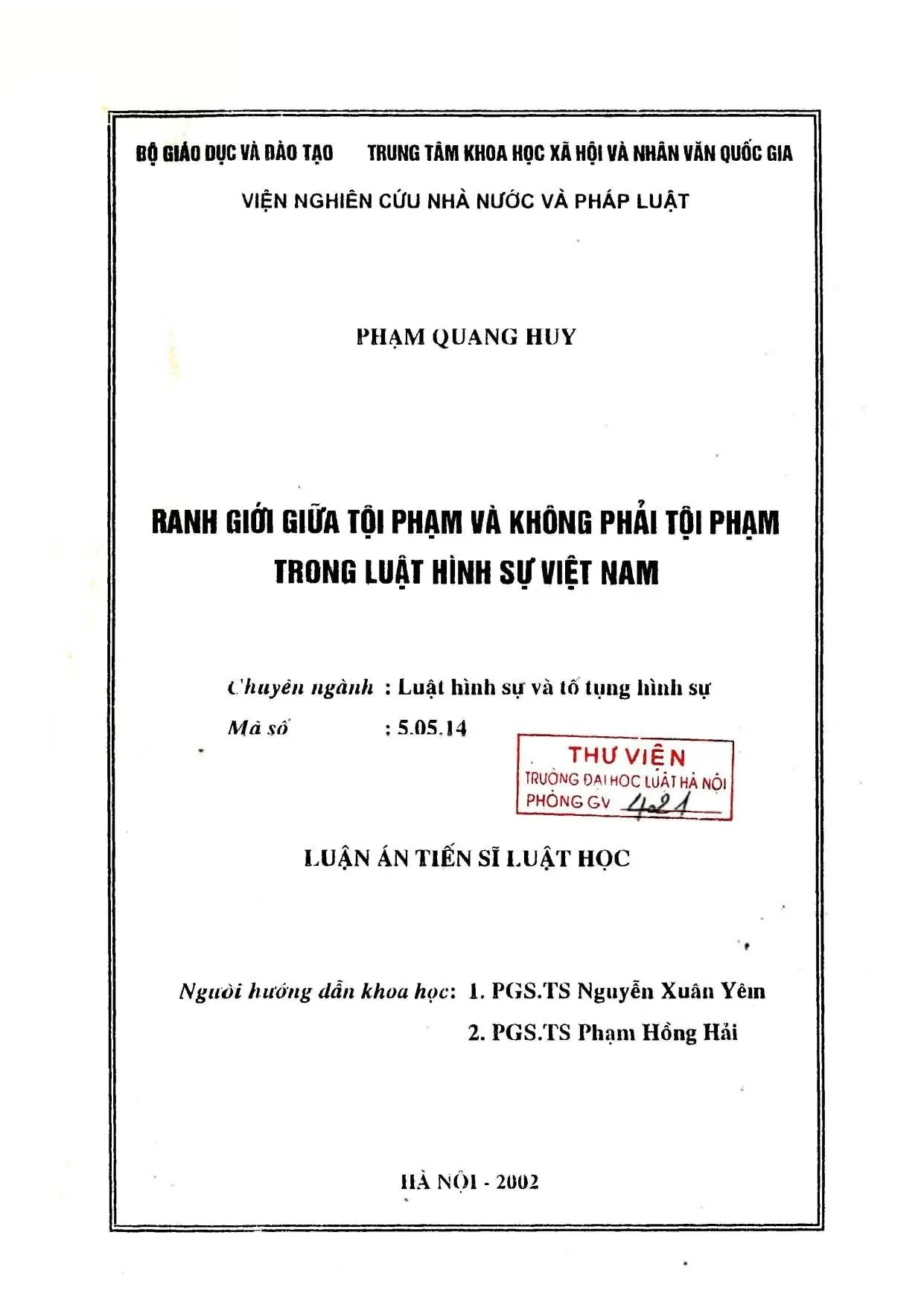 BỘ GIÁO DỤC VÀ ĐÀO TẠO TRUNG TÂM KHOA HỌC XÃ HỘI VÀ NHÂN VĂN QUỐC GIA

VIỆN NGHIÊN CỨU NHÀ NƯỚC VÀ PHÁP LUẬT

PHẠM QUANG HUY

RANH GIỚI GIỮA TỘI PHẠM VÀ KHÔNG PHẢI TỘI PHẠM TRONG LUẬT HÌNH SỰ VIỆT NAM

Chuyên ngành : Luật hình sự và tố tụng hình sự

Mã số : 5.05.14

THƯ VIỆN
TRƯỜNG ĐẠI HỌC LUẬT HÀ NỘI
PHÒNG GV 421

LUẬN ÁN TIẾN SĨ LUẬT HỌC

Người hướng dẫn khoa học: 1. PGS.TS Nguyễn Xuân Yêm
2. PGS.TS Phạm Hồng Hải

HÀ NỘI - 2002